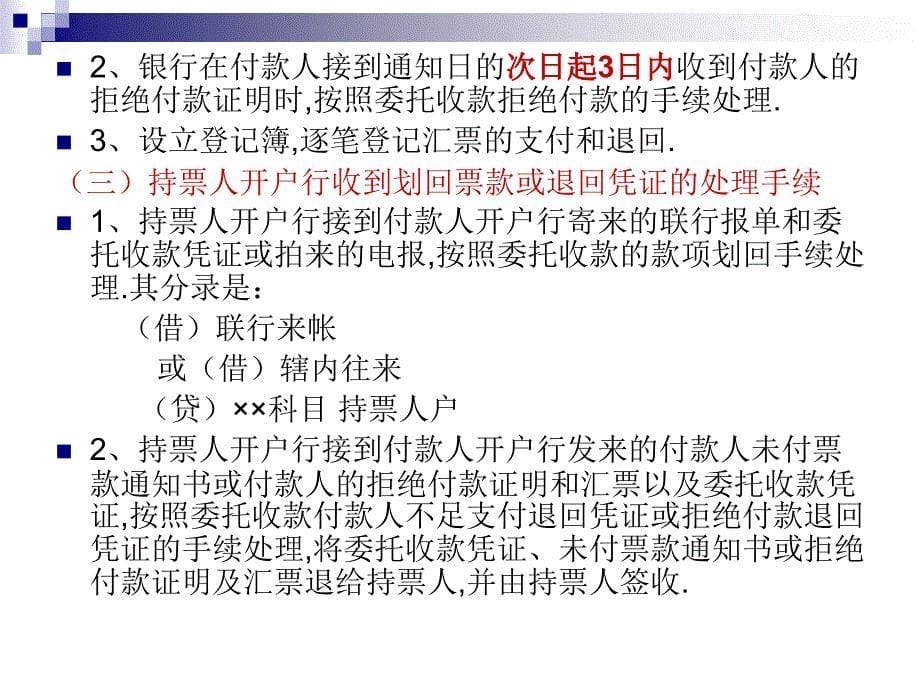 2、银行在付款人接到通知日的次日起3日内收到付款人的拒绝付款证明时,按照委托收款拒绝付款的手续处理.

3、设立登记簿,逐笔登记汇票的支付和退回.

（三）持票人开户行收到划回票款或退回凭证的处理手续

1、持票人开户行接到付款人开户行寄来的联行报单和委托收款凭证或拍来的电报,按照委托收款的款项划回手续处理.其分录是：

（借）联行来帐

或（借）辖内往来

（贷）××科目 持票人户

2、持票人开户行接到付款人开户行发来的付款人未付票款通知书或付款人的拒绝付款证明和汇票以及委托收款凭证,按照委托收款付款人不足支付退回凭证或拒绝付款退回凭证的手续处理,将委托收款凭证、未付票款通知书或拒绝付款证明及汇票退给持票人,并由持票人签收.